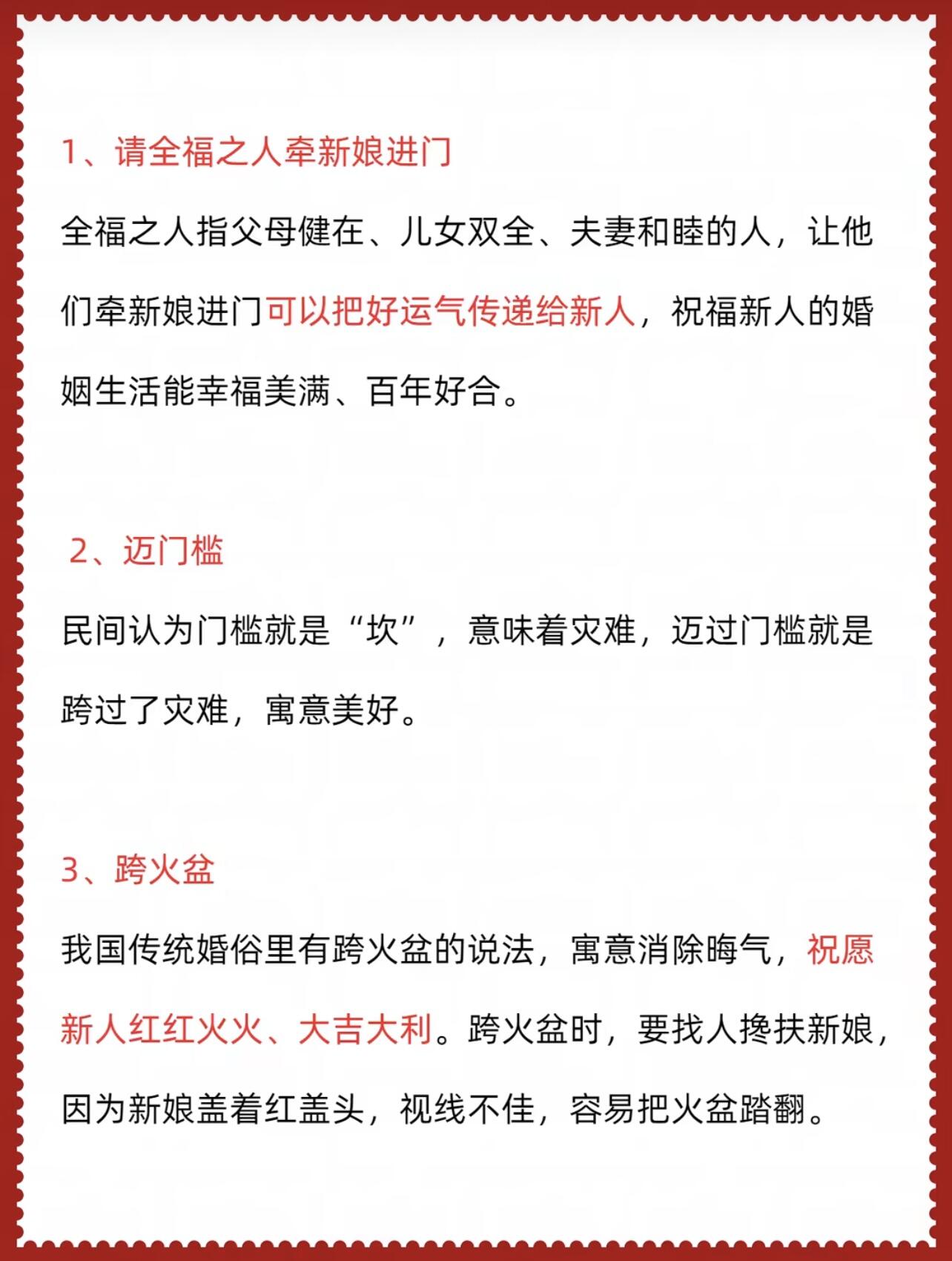 1、请全福之人牵新娘进门

全福之人指父母健在、儿女双全、夫妻和睦的人，让他们牵新娘进门可以把好运气传递给新人，祝福新人的婚姻生活能幸福美满、百年好合。

2、迈门槛

民间认为门槛就是“坎”，意味着灾难，迈过门槛就是跨过了灾难，寓意美好。

3、跨火盆

我国传统婚俗里有跨火盆的说法，寓意消除晦气，祝愿新人红红火火、大吉大利。跨火盆时，要找人搀扶新娘，因为新娘盖着红盖头，视线不佳，容易把火盆踏翻。